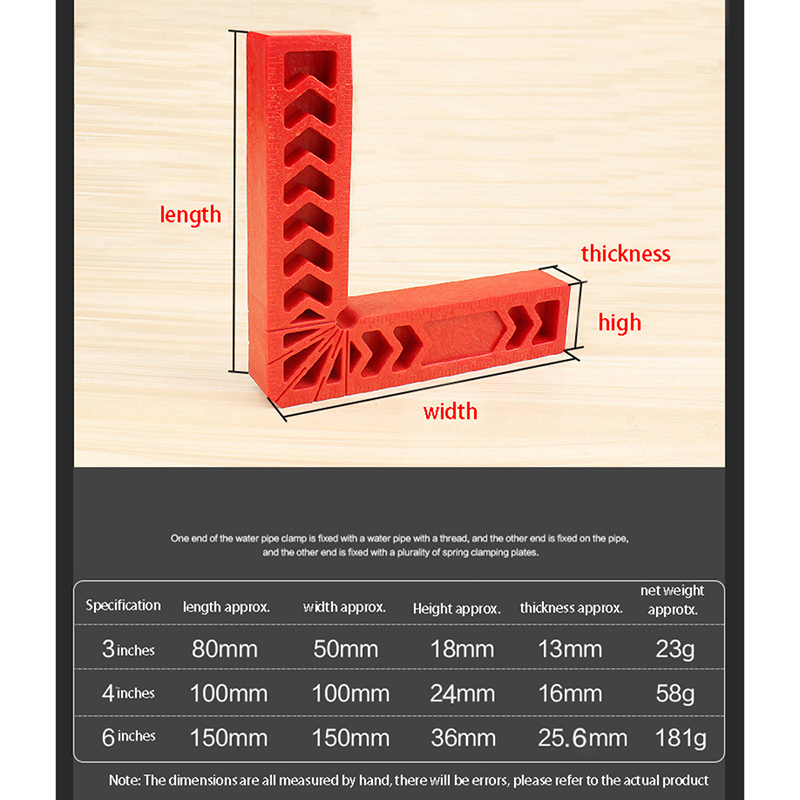 length

thickness

high

width

One end of the water pipe clamp is fixed with a water pipe with a thread, and the other end is fixed on the pipe, and the other end is fixed with a plurality of spring clamping plates.

| Specification | length approx. | width approx. | Height approx. | thickness approx. | net weight approtx. |
|---|---|---|---|---|---|
| 3 inches | 80mm | 50mm | 18mm | 13mm | 23g |
| 4 inches | 100mm | 100mm | 24mm | 16mm | 58g |
| 6 inches | 150mm | 150mm | 36mm | 25.6mm | 181g |

Note: The dimensions are all measured by hand, there will be errors, please refer to the actual product